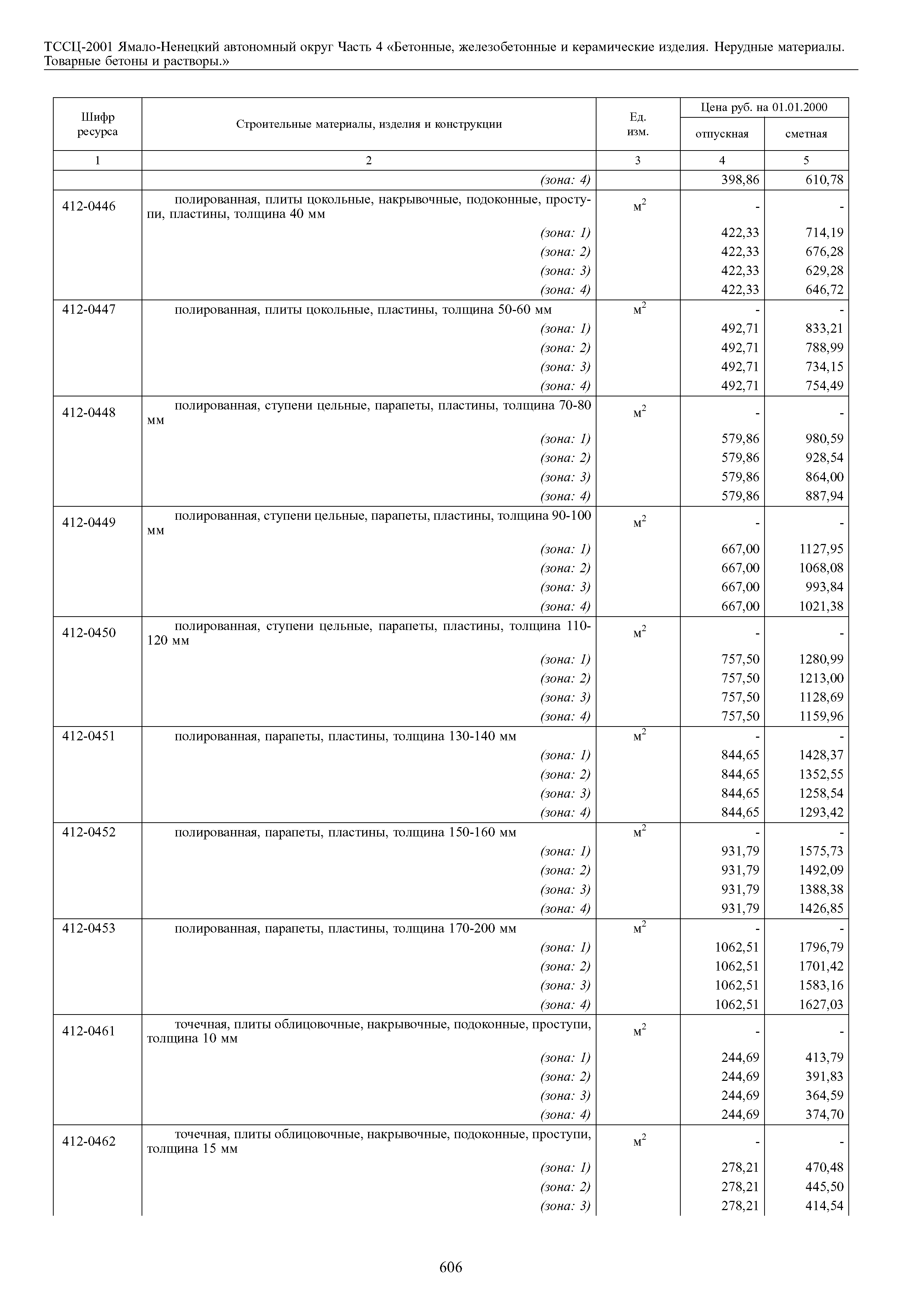 ТССЦ-2001 Ямало-Ненецкий автономный округ Часть 4 «Бетонные, железобетонные и керамические изделия. Нерудные материалы. Товарные бетоны и растворы.»

| Шифр ресурса | Строительные материалы, изделия и конструкции | Ед. изм. | Цена руб. на 01.01.2000 отпускная | Цена руб. на 01.01.2000 сметная |
|---|---|---|---|---|
| 1 | 2 | 3 | 4 | 5 |
| | (зона: 4) | | 398,86 | 610,78 |
| 412-0446 | полированная, плиты цокольные, накрывочные, подоконные, проступи, пластины, толщина 40 мм | $м^2$ | - | - |
| | (зона: 1) | | 422,33 | 714,19 |
| | (зона: 2) | | 422,33 | 676,28 |
| | (зона: 3) | | 422,33 | 629,28 |
| | (зона: 4) | | 422,33 | 646,72 |
| 412-0447 | полированная, плиты цокольные, пластины, толщина 50-60 мм | $м^2$ | - | - |
| | (зона: 1) | | 492,71 | 833,21 |
| | (зона: 2) | | 492,71 | 788,99 |
| | (зона: 3) | | 492,71 | 734,15 |
| | (зона: 4) | | 492,71 | 754,49 |
| 412-0448 | полированная, ступени цельные, парапеты, пластины, толщина 70-80 мм | $м^2$ | - | - |
| | (зона: 1) | | 579,86 | 980,59 |
| | (зона: 2) | | 579,86 | 928,54 |
| | (зона: 3) | | 579,86 | 864,00 |
| | (зона: 4) | | 579,86 | 887,94 |
| 412-0449 | полированная, ступени цельные, парапеты, пластины, толщина 90-100 мм | $м^2$ | - | - |
| | (зона: 1) | | 667,00 | 1127,95 |
| | (зона: 2) | | 667,00 | 1068,08 |
| | (зона: 3) | | 667,00 | 993,84 |
| | (зона: 4) | | 667,00 | 1021,38 |
| 412-0450 | полированная, ступени цельные, парапеты, пластины, толщина 110-120 мм | $м^2$ | - | - |
| | (зона: 1) | | 757,50 | 1280,99 |
| | (зона: 2) | | 757,50 | 1213,00 |
| | (зона: 3) | | 757,50 | 1128,69 |
| | (зона: 4) | | 757,50 | 1159,96 |
| 412-0451 | полированная, парапеты, пластины, толщина 130-140 мм | $м^2$ | - | - |
| | (зона: 1) | | 844,65 | 1428,37 |
| | (зона: 2) | | 844,65 | 1352,55 |
| | (зона: 3) | | 844,65 | 1258,54 |
| | (зона: 4) | | 844,65 | 1293,42 |
| 412-0452 | полированная, парапеты, пластины, толщина 150-160 мм | $м^2$ | - | - |
| | (зона: 1) | | 931,79 | 1575,73 |
| | (зона: 2) | | 931,79 | 1492,09 |
| | (зона: 3) | | 931,79 | 1388,38 |
| | (зона: 4) | | 931,79 | 1426,85 |
| 412-0453 | полированная, парапеты, пластины, толщина 170-200 мм | $м^2$ | - | - |
| | (зона: 1) | | 1062,51 | 1796,79 |
| | (зона: 2) | | 1062,51 | 1701,42 |
| | (зона: 3) | | 1062,51 | 1583,16 |
| | (зона: 4) | | 1062,51 | 1627,03 |
| 412-0461 | точечная, плиты облицовочные, накрывочные, подоконные, проступи, толщина 10 мм | $м^2$ | - | - |
| | (зона: 1) | | 244,69 | 413,79 |
| | (зона: 2) | | 244,69 | 391,83 |
| | (зона: 3) | | 244,69 | 364,59 |
| | (зона: 4) | | 244,69 | 374,70 |
| 412-0462 | точечная, плиты облицовочные, накрывочные, подоконные, проступи, толщина 15 мм | $м^2$ | - | - |
| | (зона: 1) | | 278,21 | 470,48 |
| | (зона: 2) | | 278,21 | 445,50 |
| | (зона: 3) | | 278,21 | 414,54 |

606